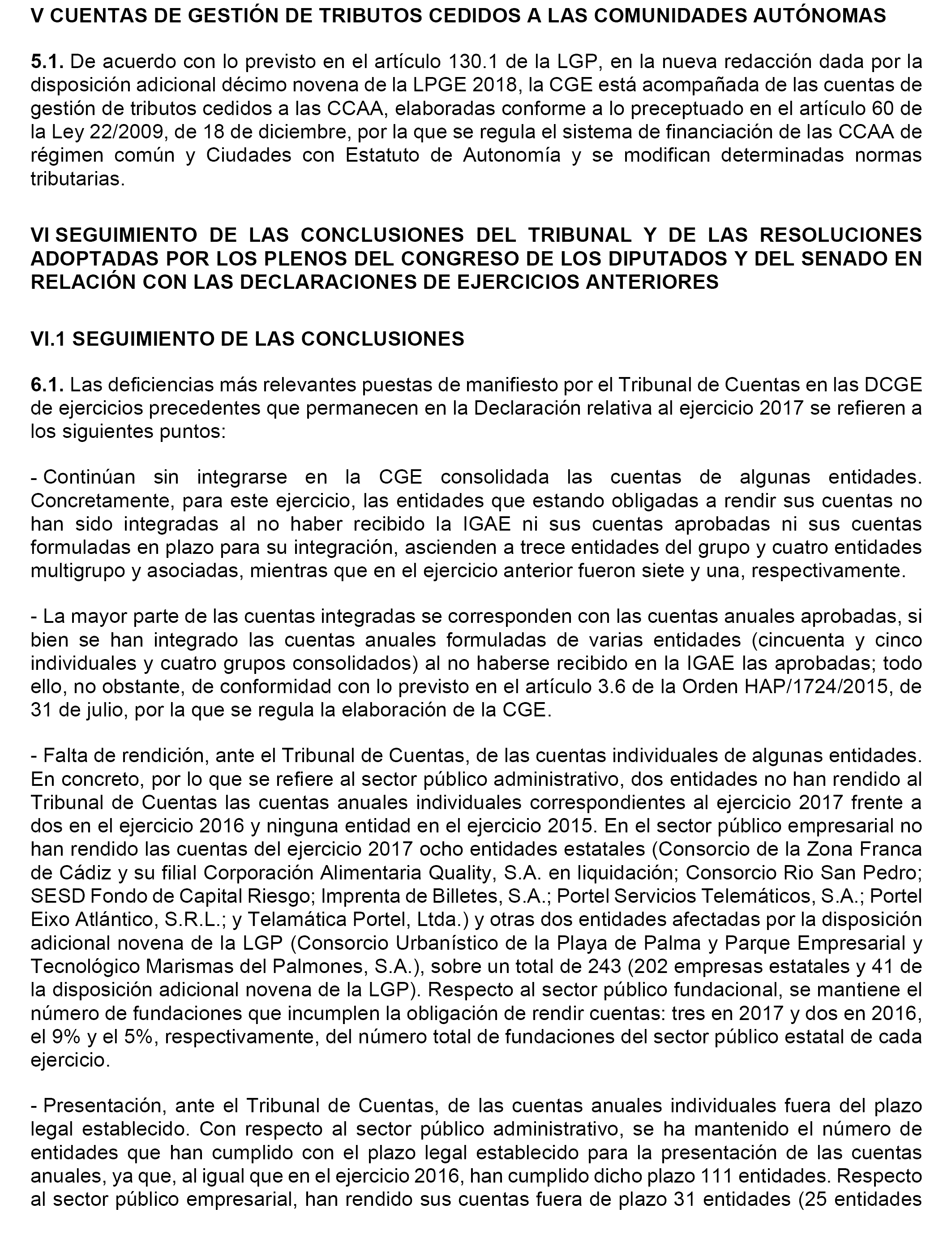 V CUENTAS DE GESTIÓN DE TRIBUTOS CEDIDOS A LAS COMUNIDADES AUTÓNOMAS

5.1. De acuerdo con lo previsto en el artículo 130.1 de la LGP, en la nueva redacción dada por la disposición adicional décimo novena de la LPGE 2018, la CGE está acompañada de las cuentas de gestión de tributos cedidos a las CCAA, elaboradas conforme a lo preceptuado en el artículo 60 de la Ley 22/2009, de 18 de diciembre, por la que se regula el sistema de financiación de las CCAA de régimen común y Ciudades con Estatuto de Autonomía y se modifican determinadas normas tributarias.

VI SEGUIMIENTO DE LAS CONCLUSIONES DEL TRIBUNAL Y DE LAS RESOLUCIONES ADOPTADAS POR LOS PLENOS DEL CONGRESO DE LOS DIPUTADOS Y DEL SENADO EN RELACIÓN CON LAS DECLARACIONES DE EJERCICIOS ANTERIORES

VI.1 SEGUIMIENTO DE LAS CONCLUSIONES

6.1. Las deficiencias más relevantes puestas de manifiesto por el Tribunal de Cuentas en las DCGE de ejercicios precedentes que permanecen en la Declaración relativa al ejercicio 2017 se refieren a los siguientes puntos:

- Continúan sin integrarse en la CGE consolidada las cuentas de algunas entidades. Concretamente, para este ejercicio, las entidades que estando obligadas a rendir sus cuentas no han sido integradas al no haber recibido la IGAE ni sus cuentas aprobadas ni sus cuentas formuladas en plazo para su integración, ascienden a trece entidades del grupo y cuatro entidades multigrupo y asociadas, mientras que en el ejercicio anterior fueron siete y una, respectivamente.

- La mayor parte de las cuentas integradas se corresponden con las cuentas anuales aprobadas, si bien se han integrado las cuentas anuales formuladas de varias entidades (cincuenta y cinco individuales y cuatro grupos consolidados) al no haberse recibido en la IGAE las aprobadas; todo ello, no obstante, de conformidad con lo previsto en el artículo 3.6 de la Orden HAP/1724/2015, de 31 de julio, por la que se regula la elaboración de la CGE.

- Falta de rendición, ante el Tribunal de Cuentas, de las cuentas individuales de algunas entidades. En concreto, por lo que se refiere al sector público administrativo, dos entidades no han rendido al Tribunal de Cuentas las cuentas anuales individuales correspondientes al ejercicio 2017 frente a dos en el ejercicio 2016 y ninguna entidad en el ejercicio 2015. En el sector público empresarial no han rendido las cuentas del ejercicio 2017 ocho entidades estatales (Consorcio de la Zona Franca de Cádiz y su filial Corporación Alimentaria Quality, S.A. en liquidación; Consorcio Rio San Pedro; SESD Fondo de Capital Riesgo; Imprenta de Billetes, S.A.; Portel Servicios Telemáticos, S.A.; Portel Eixo Atlántico, S.R.L.; y Telamática Portel, Ltda.) y otras dos entidades afectadas por la disposición adicional novena de la LGP (Consorcio Urbanístico de la Playa de Palma y Parque Empresarial y Tecnológico Marismas del Palmones, S.A.), sobre un total de 243 (202 empresas estatales y 41 de la disposición adicional novena de la LGP). Respecto al sector público fundacional, se mantiene el número de fundaciones que incumplen la obligación de rendir cuentas: tres en 2017 y dos en 2016, el 9% y el 5%, respectivamente, del número total de fundaciones del sector público estatal de cada ejercicio.

- Presentación, ante el Tribunal de Cuentas, de las cuentas anuales individuales fuera del plazo legal establecido. Con respecto al sector público administrativo, se ha mantenido el número de entidades que han cumplido con el plazo legal establecido para la presentación de las cuentas anuales, ya que, al igual que en el ejercicio 2016, han cumplido dicho plazo 111 entidades. Respecto al sector público empresarial, han rendido sus cuentas fuera de plazo 31 entidades (25 entidades